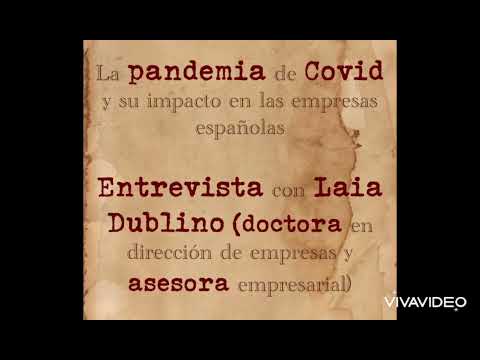 La pandemia de Covid y su impacto en las empresas españolas

Entrevista con Laia Dublino (doctora en dirección de empresas y asesora empresarial)

VIVAVIDEO